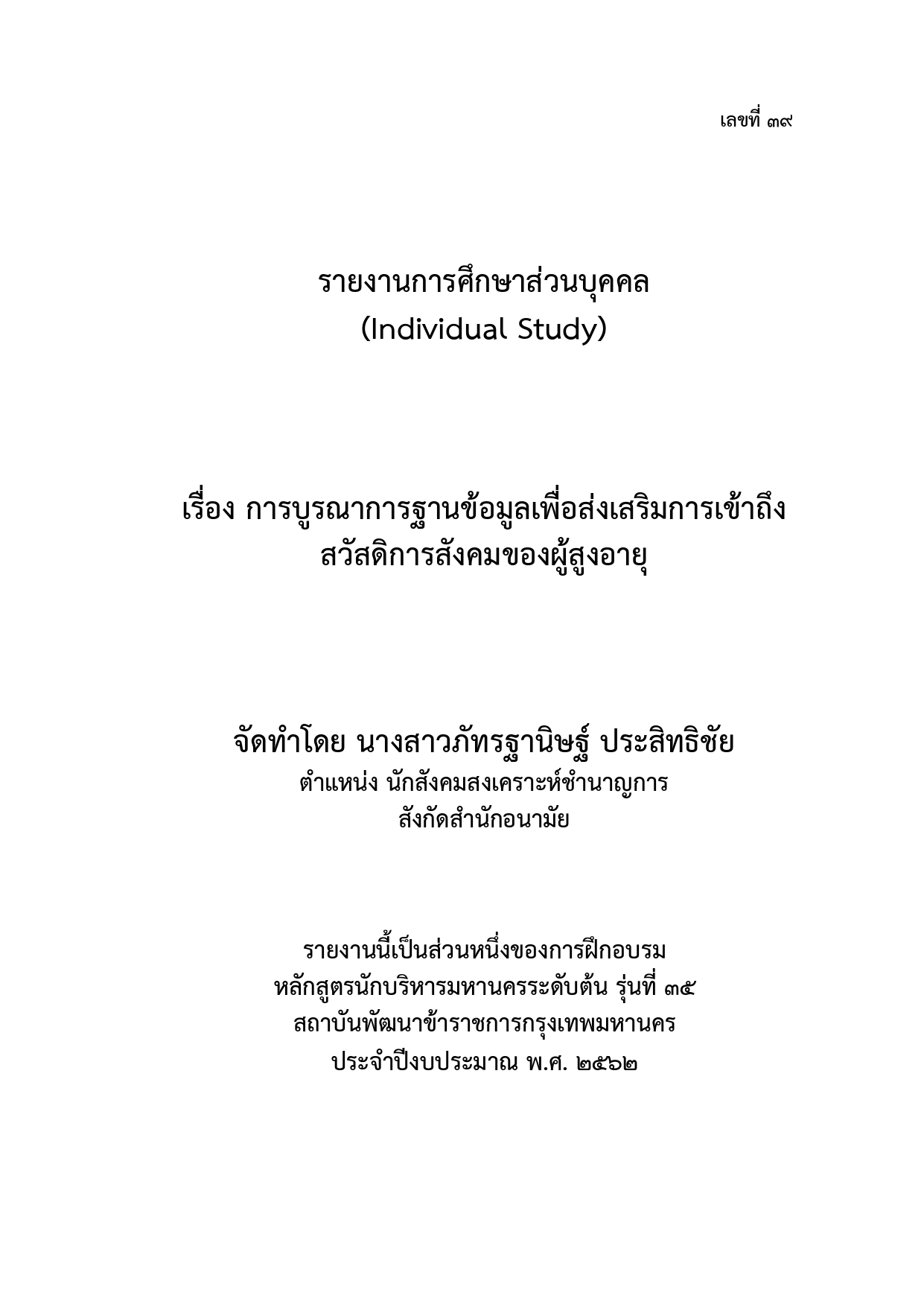 เลขที่ ๓๙

รายงานการศึกษาส่วนบุคคล
(Individual Study)

เรื่อง การบูรณาการฐานข้อมูลเพื่อส่งเสริมการเข้าถึง
สวัสดิการสังคมของผู้สูงอายุ

จัดทำโดย นางสาวภัทรฐานิษฐ์ ประสิทธิชัย
ตำแหน่ง นักสังคมสงเคราะห์ชำนาญการ
สังกัดสำนักอนามัย

รายงานนี้เป็นส่วนหนึ่งของการฝึกอบรม
หลักสูตรนักบริหารมหานครระดับต้น รุ่นที่ ๓๕
สถาบันพัฒนาข้าราชการกรุงเทพมหานคร
ประจำปีงบประมาณ พ.ศ. ๒๕๖๒